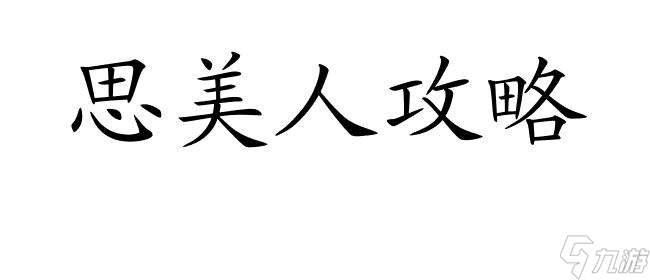 思美人攻略

九游